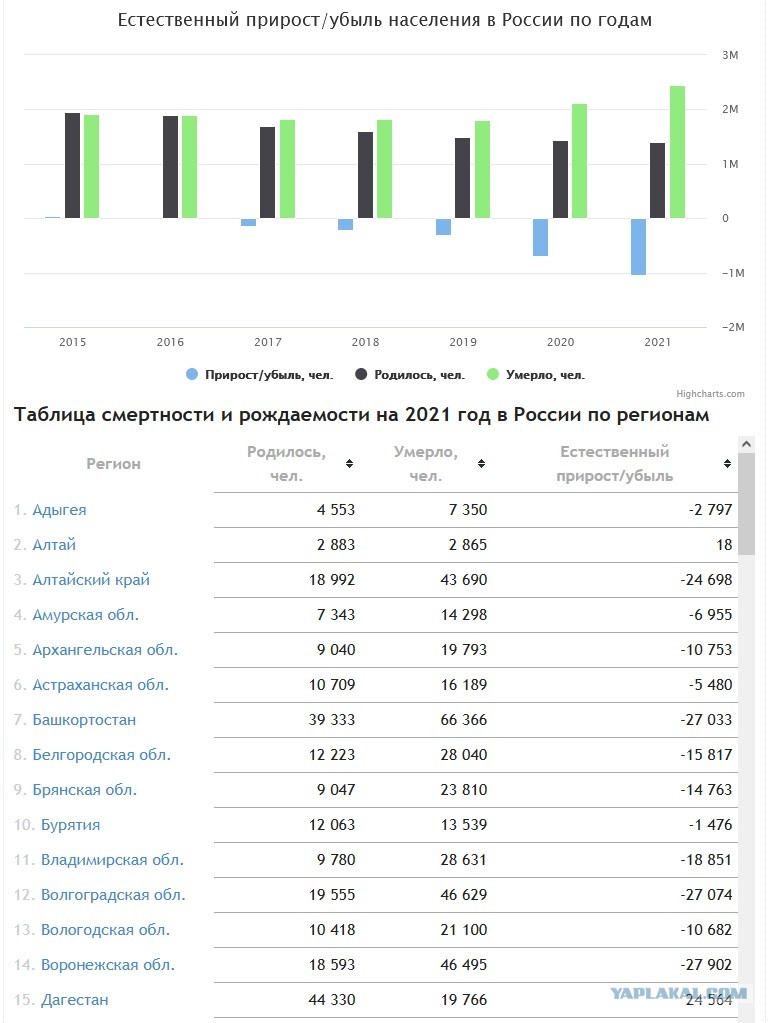 Естественный прирост/убыль населения в России по годам

3M
2M
1M
0
−1M
−2M

2015 2016 2017 2018 2019 2020 2021

Прирост/убыль, чел. Родилось, чел. Умерло, чел.

Highcharts.com

Таблица смертности и рождаемости на 2021 год в России по регионам

| Регион | Родилось, чел. | Умерло, чел. | Естественный прирост/убыль |
|---|---|---|---|
| 1. Адыгея | 4 553 | 7 350 | -2 797 |
| 2. Алтай | 2 883 | 2 865 | 18 |
| 3. Алтайский край | 18 992 | 43 690 | -24 698 |
| 4. Амурская обл. | 7 343 | 14 298 | -6 955 |
| 5. Архангельская обл. | 9 040 | 19 793 | -10 753 |
| 6. Астраханская обл. | 10 709 | 16 189 | -5 480 |
| 7. Башкортостан | 39 333 | 66 366 | -27 033 |
| 8. Белгородская обл. | 12 223 | 28 040 | -15 817 |
| 9. Брянская обл. | 9 047 | 23 810 | -14 763 |
| 10. Бурятия | 12 063 | 13 539 | -1 476 |
| 11. Владимирская обл. | 9 780 | 28 631 | -18 851 |
| 12. Волгоградская обл. | 19 555 | 46 629 | -27 074 |
| 13. Вологодская обл. | 10 418 | 21 100 | -10 682 |
| 14. Воронежская обл. | 18 593 | 46 495 | -27 902 |
| 15. Дагестан | 44 330 | 19 766 | 24 564 |

YAPLAKAL.COM